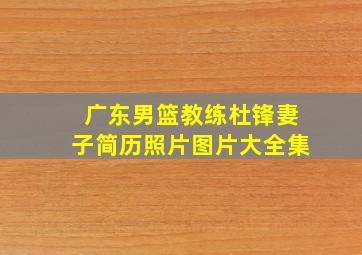 广东男篮教练杜锋妻子简历照片图片大全集